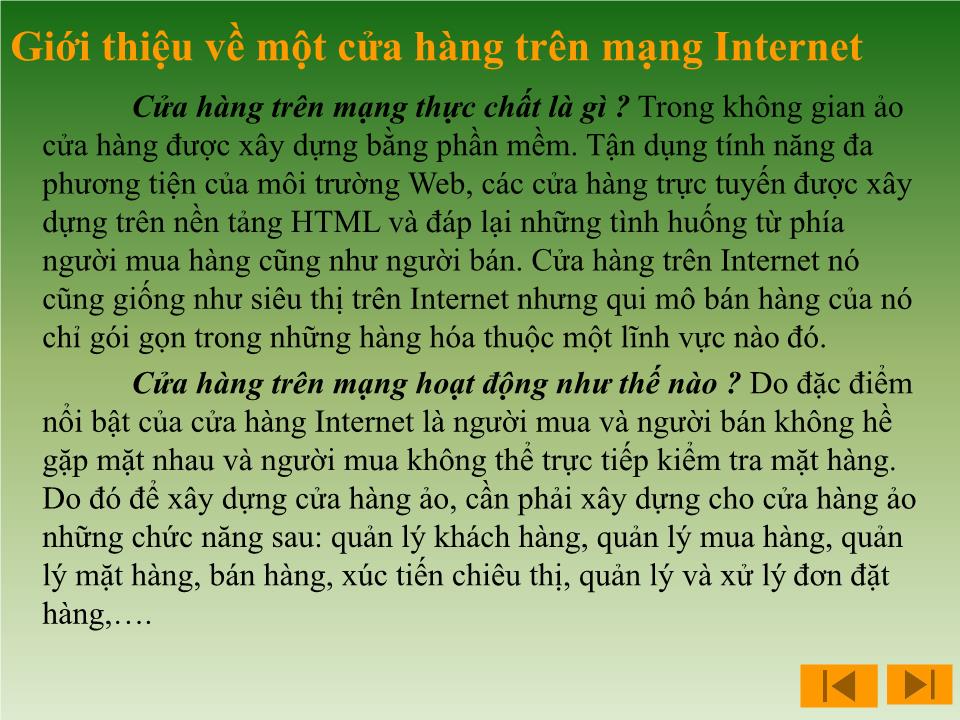 Giới thiệu về một cửa hàng trên mạng Internet

Cửa hàng trên mạng thực chất là gì ? Trong không gian ảo cửa hàng được xây dựng bằng phần mềm. Tận dụng tính năng đa phương tiện của môi trường Web, các cửa hàng trực tuyến được xây dựng trên nền tảng HTML và đáp lại những tình huống từ phía người mua hàng cũng như người bán. Cửa hàng trên Internet nó cũng giống như siêu thị trên Internet nhưng qui mô bán hàng của nó chỉ gói gọn trong những hàng hóa thuộc một lĩnh vực nào đó.

Cửa hàng trên mạng hoạt động như thế nào ? Do đặc điểm nổi bật của cửa hàng Internet là người mua và người bán không hề gặp mặt nhau và người mua không thể trực tiếp kiểm tra mặt hàng. Do đó để xây dựng cửa hàng ảo, cần phải xây dựng cho cửa hàng ảo những chức năng sau: quản lý khách hàng, quản lý mua hàng, quản lý mặt hàng, bán hàng, xúc tiến chiêu thị, quản lý và xử lý đơn đặt hàng,….